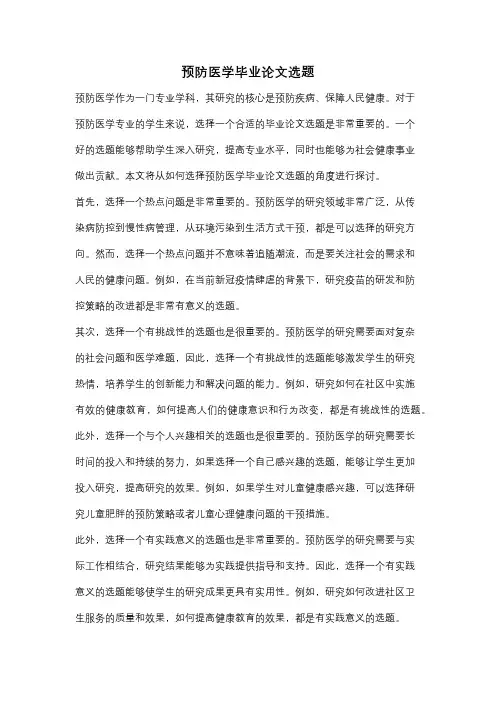 预防医学毕业论文选题

预防医学作为一门专业学科，其研究的核心是预防疾病、保障人民健康。对于预防医学专业的学生来说，选择一个合适的毕业论文选题是非常重要的。一个好的选题能够帮助学生深入研究，提高专业水平，同时也能够为社会健康事业做出贡献。本文将从如何选择预防医学毕业论文选题的角度进行探讨。

首先，选择一个热点问题是非常重要的。预防医学的研究领域非常广泛，从传染病防控到慢性病管理，从环境污染到生活方式干预，都是可以选择的研究方向。然而，选择一个热点问题并不意味着追随潮流，而是要关注社会的需求和人民的健康问题。例如，在当前新冠疫情肆虐的背景下，研究疫苗的研发和防控策略的改进都是非常有意义的选题。

其次，选择一个有挑战性的选题也是很重要的。预防医学的研究需要面对复杂的社会问题和医学难题，因此，选择一个有挑战性的选题能够激发学生的研究热情，培养学生的创新能力和解决问题的能力。例如，研究如何在社区中实施有效的健康教育，如何提高人们的健康意识和行为改变，都是有挑战性的选题。

此外，选择一个与个人兴趣相关的选题也是很重要的。预防医学的研究需要长时间的投入和持续的努力，如果选择一个自己感兴趣的选题，能够让学生更加投入研究，提高研究的效果。例如，如果学生对儿童健康感兴趣，可以选择研究儿童肥胖的预防策略或者儿童心理健康问题的干预措施。

此外，选择一个有实践意义的选题也是非常重要的。预防医学的研究需要与实际工作相结合，研究结果能够为实践提供指导和支持。因此，选择一个有实践意义的选题能够使学生的研究成果更具有实用性。例如，研究如何改进社区卫生服务的质量和效果，如何提高健康教育的效果，都是有实践意义的选题。